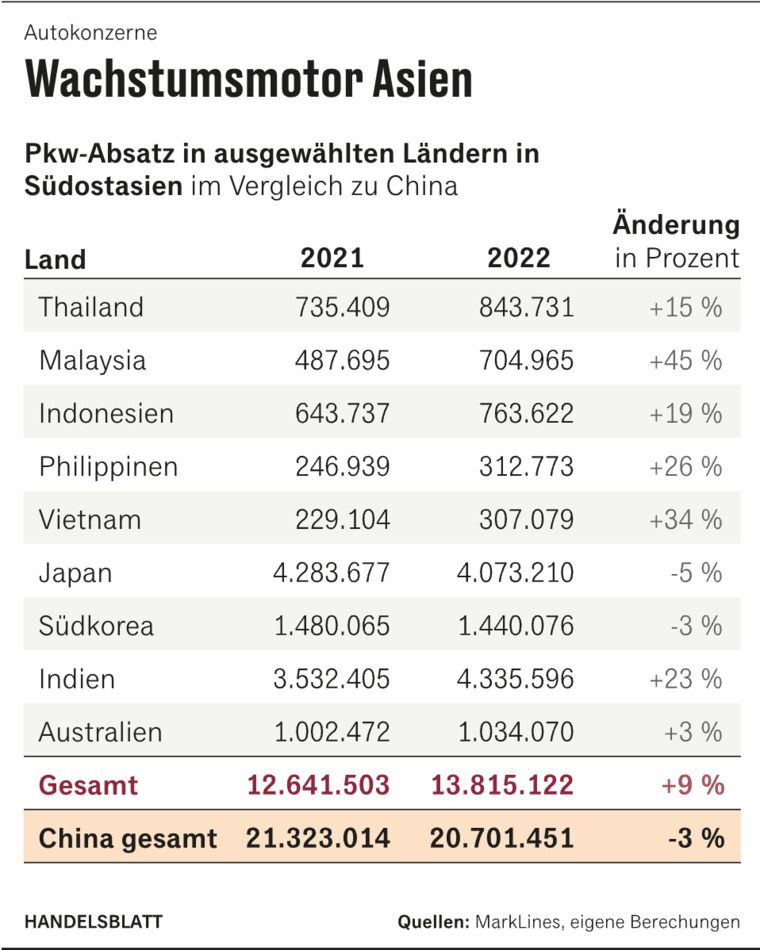 Autokonzerne

Wachstumsmotor Asien

Pkw-Absatz in ausgewählten Ländern in Südostasien im Vergleich zu China

| Land | 2021 | 2022 | Änderung in Prozent |
|---|---|---|---|
| Thailand | 735.409 | 843.731 | +15 % |
| Malaysia | 487.695 | 704.965 | +45 % |
| Indonesien | 643.737 | 763.622 | +19 % |
| Philippinen | 246.939 | 312.773 | +26 % |
| Vietnam | 229.104 | 307.079 | +34 % |
| Japan | 4.283.677 | 4.073.210 | -5 % |
| Südkorea | 1.480.065 | 1.440.076 | -3 % |
| Indien | 3.532.405 | 4.335.596 | +23 % |
| Australien | 1.002.472 | 1.034.070 | +3 % |
| Gesamt | 12.641.503 | 13.815.122 | +9 % |
| China gesamt | 21.323.014 | 20.701.451 | -3 % |

HANDELSBLATT

Quellen: MarkLines, eigene Berechungen